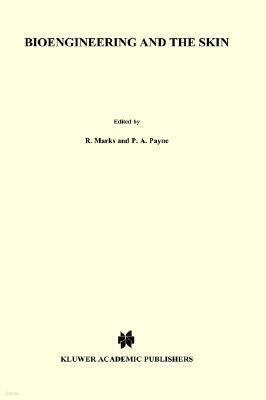 BIOENGINEERING AND THE SKIN

Edited by

R. Marks and P. A. Payne

KLUWER ACADEMIC PUBLISHERS